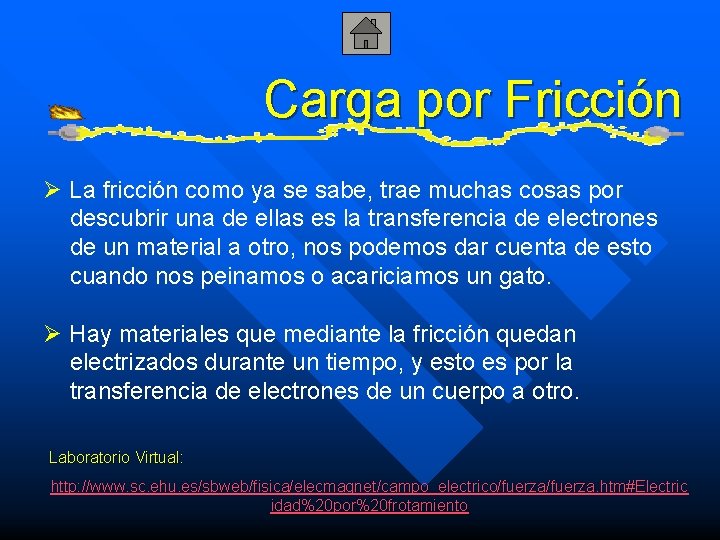 Carga por Fricción

➢ La fricción como ya se sabe, trae muchas cosas por descubrir una de ellas es la transferencia de electrones de un material a otro, nos podemos dar cuenta de esto cuando nos peinamos o acariciamos un gato.

➢ Hay materiales que mediante la fricción quedan electrizados durante un tiempo, y esto es por la transferencia de electrones de un cuerpo a otro.

Laboratorio Virtual:

http://www.sc.ehu.es/sbweb/fisica/elecmagnet/campo_electrico/fuerza/fuerza.htm#Electricidad%20por%20frotamiento